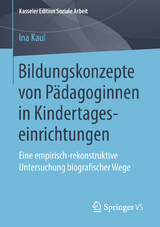 Kasseler Edition Soziale Arbeit

Ina Kaul

Bildungskonzepte von Pädagoginnen in Kindertageseinrichtungen

Eine empirisch-rekonstruktive Untersuchung biografischer Wege

Springer VS